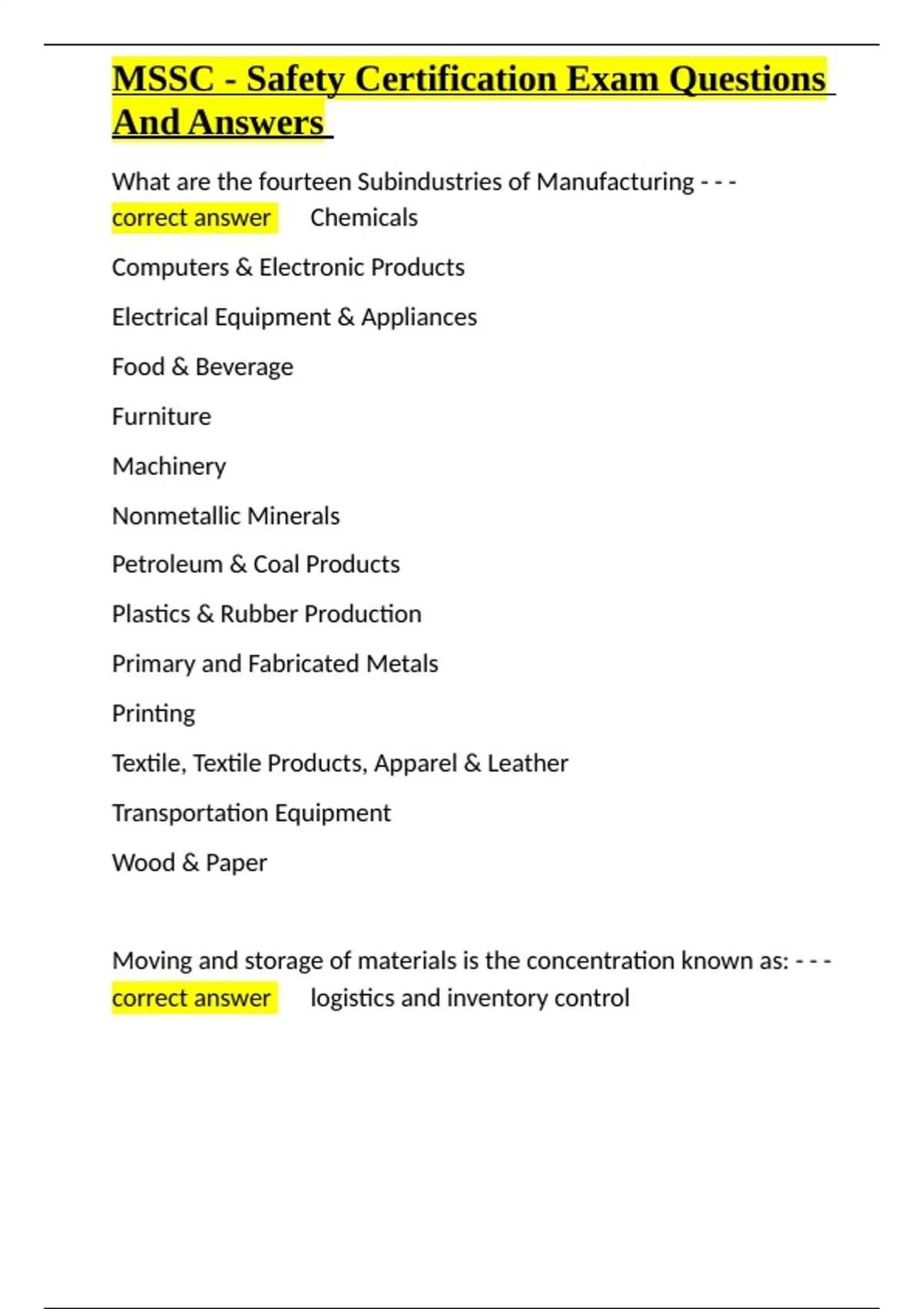 MSSC - Safety Certification Exam Questions And Answers

What are the fourteen Subindustries of Manufacturing - - - correct answer Chemicals

Computers & Electronic Products

Electrical Equipment & Appliances

Food & Beverage

Furniture

Machinery

Nonmetallic Minerals

Petroleum & Coal Products

Plastics & Rubber Production

Primary and Fabricated Metals

Printing

Textile, Textile Products, Apparel & Leather

Transportation Equipment

Wood & Paper

Moving and storage of materials is the concentration known as: - - - correct answer logistics and inventory control